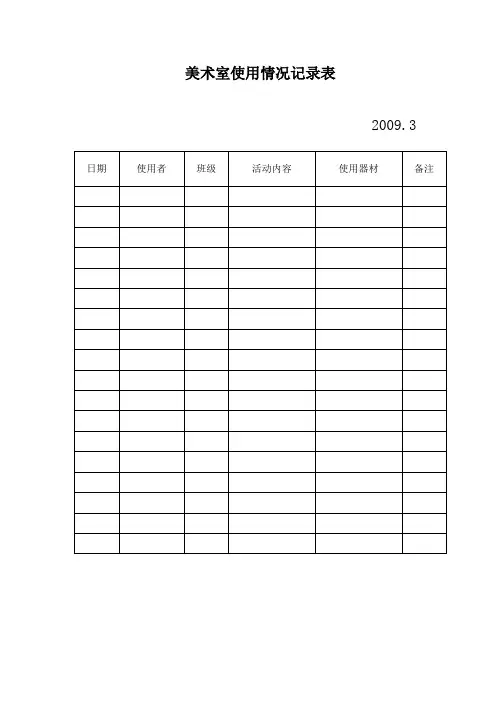 美术室使用情况记录表

2009.3

| 日期 | 使用者 | 班级 | 活动内容 | 使用器材 | 备注 |
|---|---|---|---|---|---|
| | | | | | |
| | | | | | |
| | | | | | |
| | | | | | |
| | | | | | |
| | | | | | |
| | | | | | |
| | | | | | |
| | | | | | |
| | | | | | |
| | | | | | |
| | | | | | |
| | | | | | |
| | | | | | |
| | | | | | |
| | | | | | |
| | | | | | |
| | | | | | |